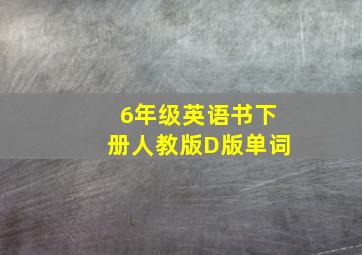 6年级英语书下册人教版D版单词